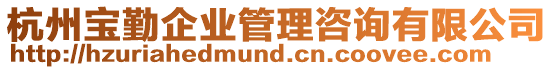 杭州宝勤企业管理咨询有限公司
http://hzuriahedmund.cn.coovee.com